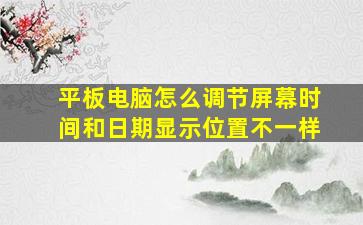 平板电脑怎么调节屏幕时间和日期显示位置不一样